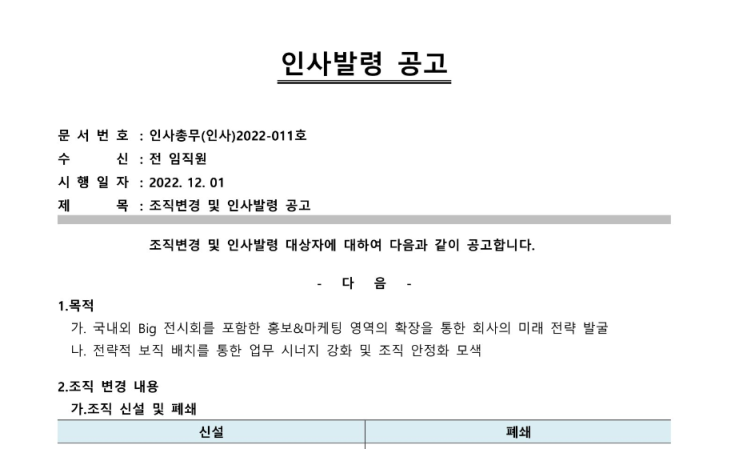 인사발령 공고

문 서 번 호 : 인사총무(인사)2022-011호
수 신 : 전 임직원
시 행 일 자 : 2022. 12. 01
제 목 : 조직변경 및 인사발령 공고

조직변경 및 인사발령 대상자에 대하여 다음과 같이 공고합니다.

- 다 음 -

1.목적
가. 국내외 Big 전시회를 포함한 홍보&마케팅 영역의 확장을 통한 회사의 미래 전략 발굴
나. 전략적 보직 배치를 통한 업무 시너지 강화 및 조직 안정화 모색

2.조직 변경 내용
가.조직 신설 및 폐쇄

| 신설 | 폐쇄 |
|---|---|